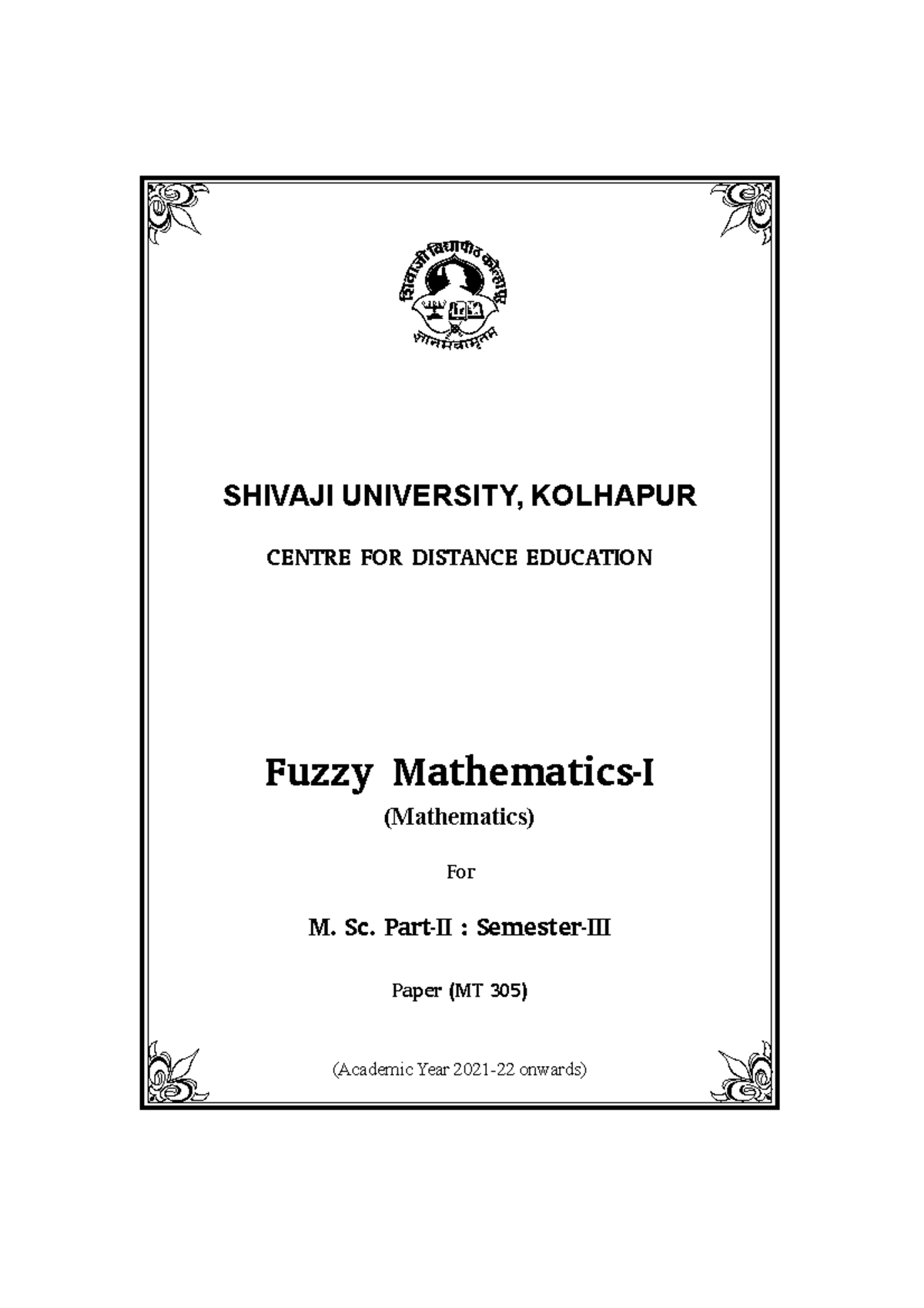 शिवाजी विद्यापीठ कोल्हापूर

ज्ञानमेवामृतम्

SHIVAJI UNIVERSITY, KOLHAPUR

CENTRE FOR DISTANCE EDUCATION

Fuzzy Mathematics-I

(Mathematics)

For

M. Sc. Part-II : Semester-III

Paper (MT 305)

(Academic Year 2021-22 onwards)